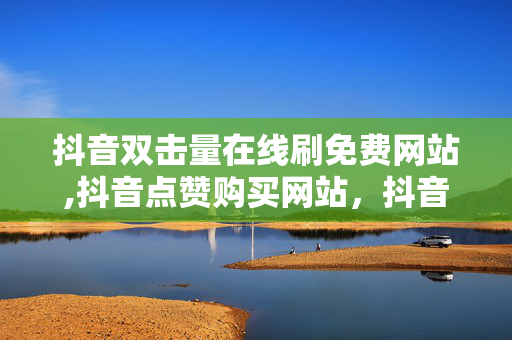 抖音双击量在线刷免费网站,抖音点赞购买网站，抖音